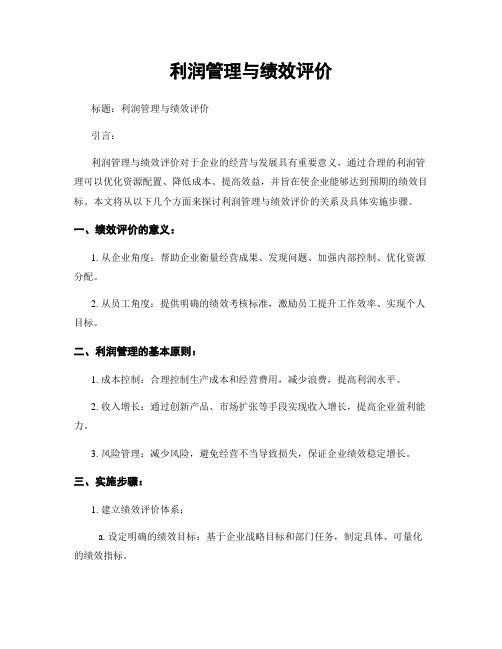 利润管理与绩效评价

标题：利润管理与绩效评价

引言：

利润管理与绩效评价对于企业的经营与发展具有重要意义，通过合理的利润管理可以优化资源配置、降低成本、提高效益，并旨在使企业能够达到预期的绩效目标。本文将从以下几个方面来探讨利润管理与绩效评价的关系及具体实施步骤。

一、绩效评价的意义：

1. 从企业角度：帮助企业衡量经营成果、发现问题、加强内部控制、优化资源分配。

2. 从员工角度：提供明确的绩效考核标准，激励员工提升工作效率、实现个人目标。

二、利润管理的基本原则：

1. 成本控制：合理控制生产成本和经营费用，减少浪费，提高利润水平。

2. 收入增长：通过创新产品、市场扩张等手段实现收入增长，提高企业盈利能力。

3. 风险管理：减少风险，避免经营不当导致损失，保证企业绩效稳定增长。

三、实施步骤：

1. 建立绩效评价体系：

a. 设定明确的绩效目标：基于企业战略目标和部门任务，制定具体、可量化的绩效指标。